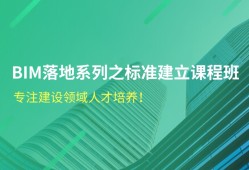 BIM落地系列之标准建立课程班

专注建设领域人才培养！